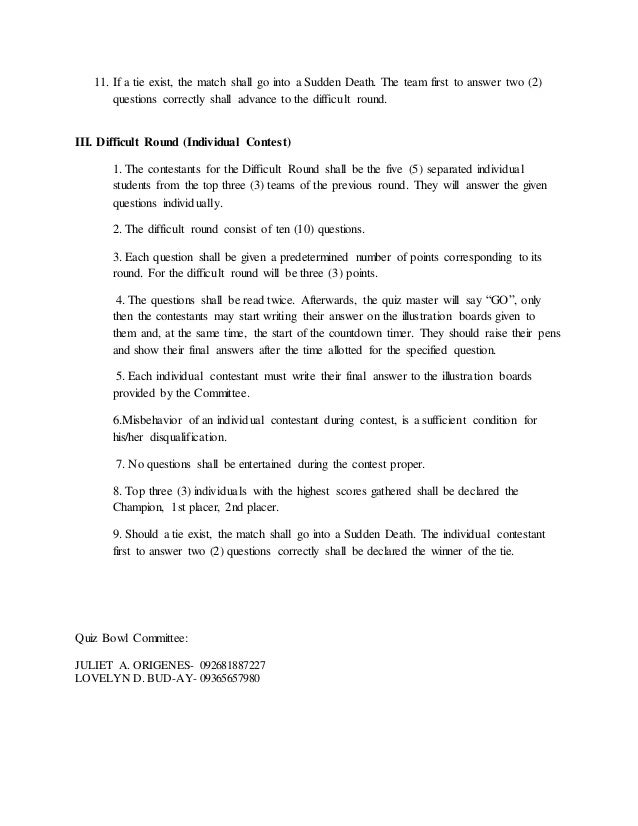 11. If a tie exist, the match shall go into a Sudden Death. The team first to answer two (2) questions correctly shall advance to the difficult round.

III. Difficult Round (Individual Contest)

1. The contestants for the Difficult Round shall be the five (5) separated individual students from the top three (3) teams of the previous round. They will answer the given questions individually.

2. The difficult round consist of ten (10) questions.

3. Each question shall be given a predetermined number of points corresponding to its round. For the difficult round will be three (3) points.

4. The questions shall be read twice. Afterwards, the quiz master will say "GO", only then the contestants may start writing their answer on the illustration boards given to them and, at the same time, the start of the countdown timer. They should raise their pens and show their final answers after the time allotted for the specified question.

5. Each individual contestant must write their final answer to the illustration boards provided by the Committee.

6.Misbehavior of an individual contestant during contest, is a sufficient condition for his/her disqualification.

7. No questions shall be entertained during the contest proper.

8. Top three (3) individuals with the highest scores gathered shall be declared the Champion, 1st placer, 2nd placer.

9. Should a tie exist, the match shall go into a Sudden Death. The individual contestant first to answer two (2) questions correctly shall be declared the winner of the tie.

Quiz Bowl Committee:

JULIET A. ORIGENES- 092681887227
LOVELYN D. BUD-AY- 09365657980